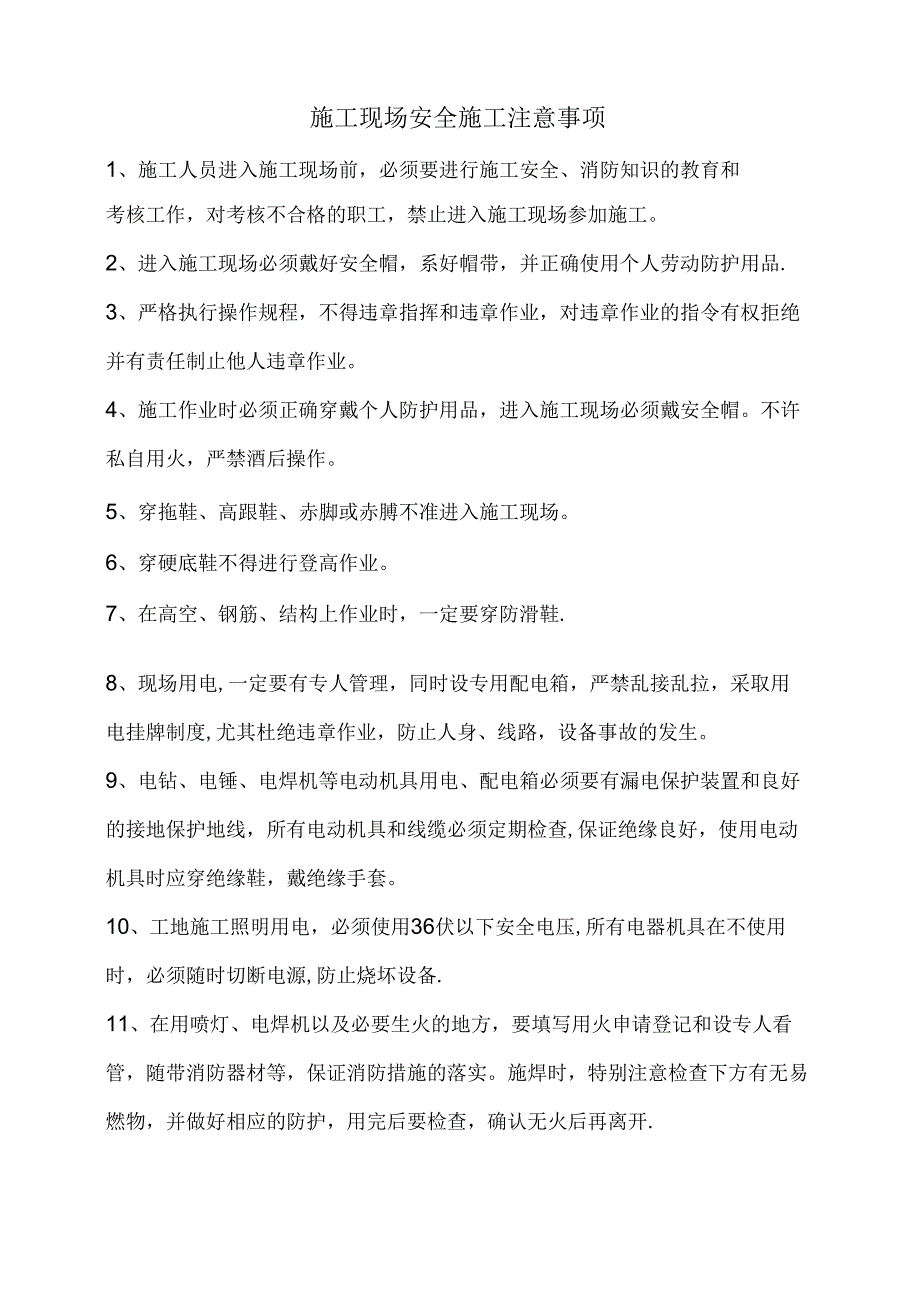 施工现场安全施工注意事项

1、施工人员进入施工现场前，必须要进行施工安全、消防知识的教育和考核工作，对考核不合格的职工，禁止进入施工现场参加施工。

2、进入施工现场必须戴好安全帽，系好帽带，并正确使用个人劳动防护用品.

3、严格执行操作规程，不得违章指挥和违章作业，对违章作业的指令有权拒绝并有责任制止他人违章作业。

4、施工作业时必须正确穿戴个人防护用品，进入施工现场必须戴安全帽。不许私自用火，严禁酒后操作。

5、穿拖鞋、高跟鞋、赤脚或赤膊不准进入施工现场。

6、穿硬底鞋不得进行登高作业。

7、在高空、钢筋、结构上作业时，一定要穿防滑鞋.

8、现场用电,一定要有专人管理，同时设专用配电箱，严禁乱接乱拉，采取用电挂牌制度,尤其杜绝违章作业，防止人身、线路，设备事故的发生。

9、电钻、电锤、电焊机等电动机具用电、配电箱必须要有漏电保护装置和良好的接地保护地线，所有电动机具和线缆必须定期检查,保证绝缘良好，使用电动机具时应穿绝缘鞋，戴绝缘手套。

10、工地施工照明用电，必须使用36伏以下安全电压,所有电器机具在不使用时，必须随时切断电源,防止烧坏设备.

11、在用喷灯、电焊机以及必要生火的地方，要填写用火申请登记和设专人看管，随带消防器材等，保证消防措施的落实。施焊时，特别注意检查下方有无易燃物，并做好相应的防护，用完后要检查，确认无火后再离开.